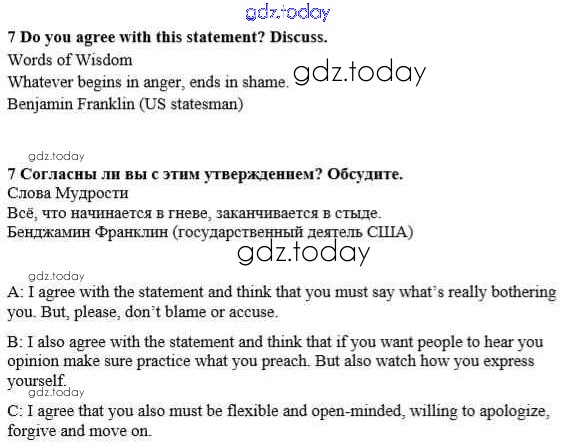 gdz.today
**7 Do you agree with this statement? Discuss.**
Words of Wisdom
Whatever begins in anger, ends in shame. gdz.today
Benjamin Franklin (US statesman)

gdz.today
**7 Согласны ли вы с этим утверждением? Обсудите.**
Слова Мудрости
Всё, что начинается в гневе, заканчивается в стыде.
Бенджамин Франклин (государственный деятель США)
gdz.today

gdz.today
A: I agree with the statement and think that you must say what's really bothering you. But, please, don't blame or accuse.

B: I also agree with the statement and think that if you want people to hear you opinion make sure practice what you preach. But also watch how you express yourself.
gdz.today
C: I agree that you also must be flexible and open-minded, willing to apologize, forgive and move on.